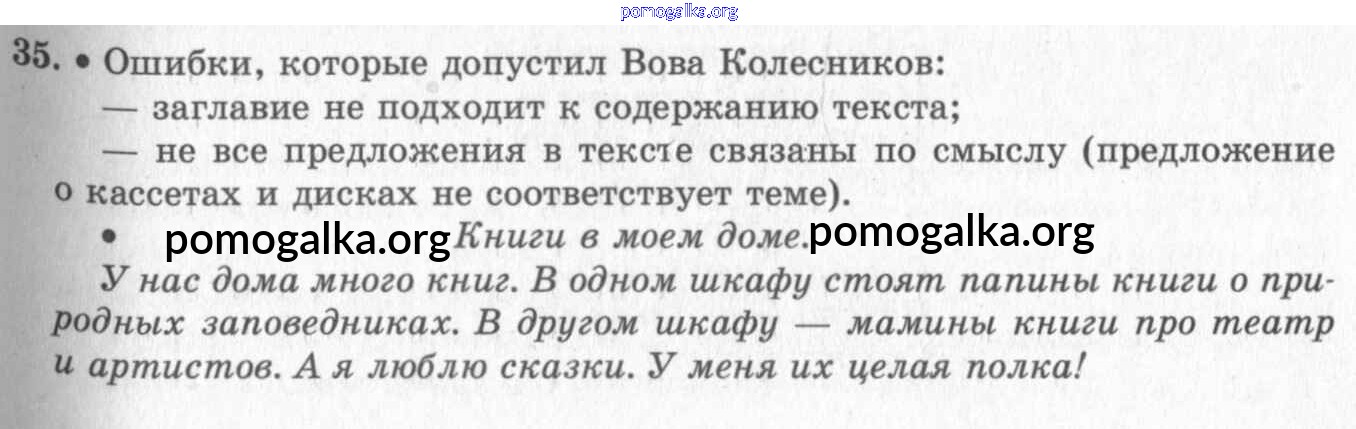 35. • Ошибки, которые допустил Вова Колесников:

— заглавие не подходит к содержанию текста;

— не все предложения в тексте связаны по смыслу (предложение о кассетах и дисках не соответствует теме).

• Книги в моем доме.

У нас дома много книг. В одном шкафу стоят папины книги о природных заповедниках. В другом шкафу — мамины книги про театр и артистов. А я люблю сказки. У меня их целая полка!

pomogalka.org